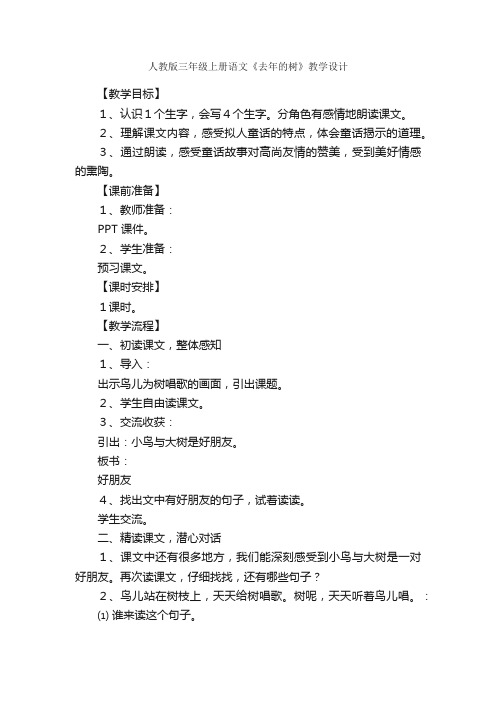 人教版三年级上册语文《去年的树》教学设计

【教学目标】

1、认识1个生字，会写4个生字。分角色有感情地朗读课文。

2、理解课文内容，感受拟人童话的特点，体会童话揭示的道理。

3、通过朗读，感受童话故事对高尚友情的赞美，受到美好情感的熏陶。

【课前准备】

1、教师准备：

PPT 课件。

2、学生准备：

预习课文。

【课时安排】

1课时。

【教学流程】

一、初读课文，整体感知

1、导入：

出示鸟儿为树唱歌的画面，引出课题。

2、学生自由读课文。

3、交流收获：

引出：小鸟与大树是好朋友。

板书：

好朋友

4、找出文中有好朋友的句子，试着读读。

学生交流。

二、精读课文，潜心对话

1、课文中还有很多地方，我们能深刻感受到小鸟与大树是一对好朋友。再次读课文，仔细找找，还有哪些句子？

2、鸟儿站在树枝上，天天给树唱歌。树呢，天天听着鸟儿唱。：

⑴ 谁来读这个句子。